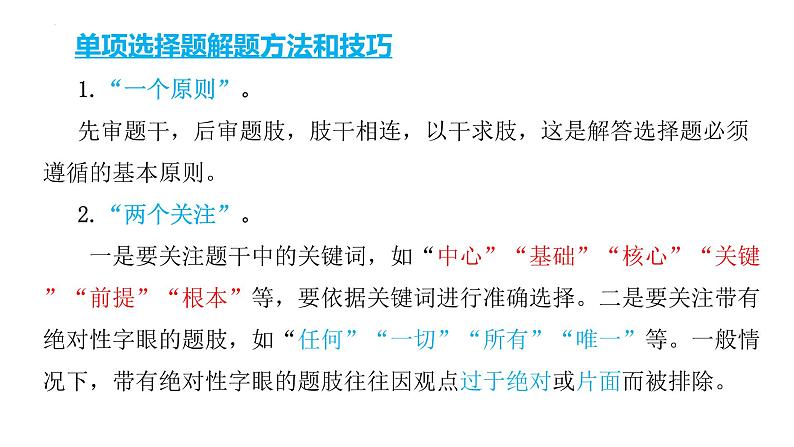 单项选择题解题方法和技巧

1.“一个原则”。

先审题干，后审题肢，肢干相连，以干求肢，这是解答选择题必须遵循的基本原则。

2.“两个关注”。

一是要关注题干中的关键词，如“中心”“基础”“核心”“关键”“前提”“根本”等，要依据关键词进行准确选择。二是要关注带有绝对性字眼的题肢，如“任何”“一切”“所有”“唯一”等。一般情况下，带有绝对性字眼的题肢往往因观点过于绝对或片面而被排除。